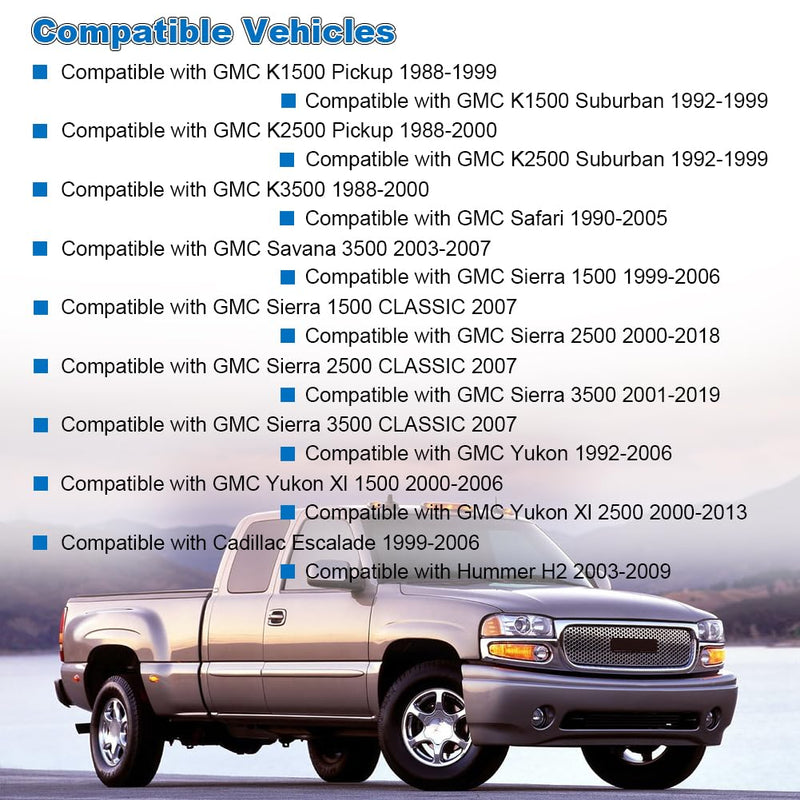 Compatible Vehicles

Compatible with GMC K1500 Pickup 1988-1999

Compatible with GMC K1500 Suburban 1992-1999

Compatible with GMC K2500 Pickup 1988-2000

Compatible with GMC K2500 Suburban 1992-1999

Compatible with GMC K3500 1988-2000

Compatible with GMC Safari 1990-2005

Compatible with GMC Savana 3500 2003-2007

Compatible with GMC Sierra 1500 1999-2006

Compatible with GMC Sierra 1500 CLASSIC 2007

Compatible with GMC Sierra 2500 2000-2018

Compatible with GMC Sierra 2500 CLASSIC 2007

Compatible with GMC Sierra 3500 2001-2019

Compatible with GMC Sierra 3500 CLASSIC 2007

Compatible with GMC Yukon 1992-2006

Compatible with GMC Yukon Xl 1500 2000-2006

Compatible with GMC Yukon Xl 2500 2000-2013

Compatible with Cadillac Escalade 1999-2006

Compatible with Hummer H2 2003-2009